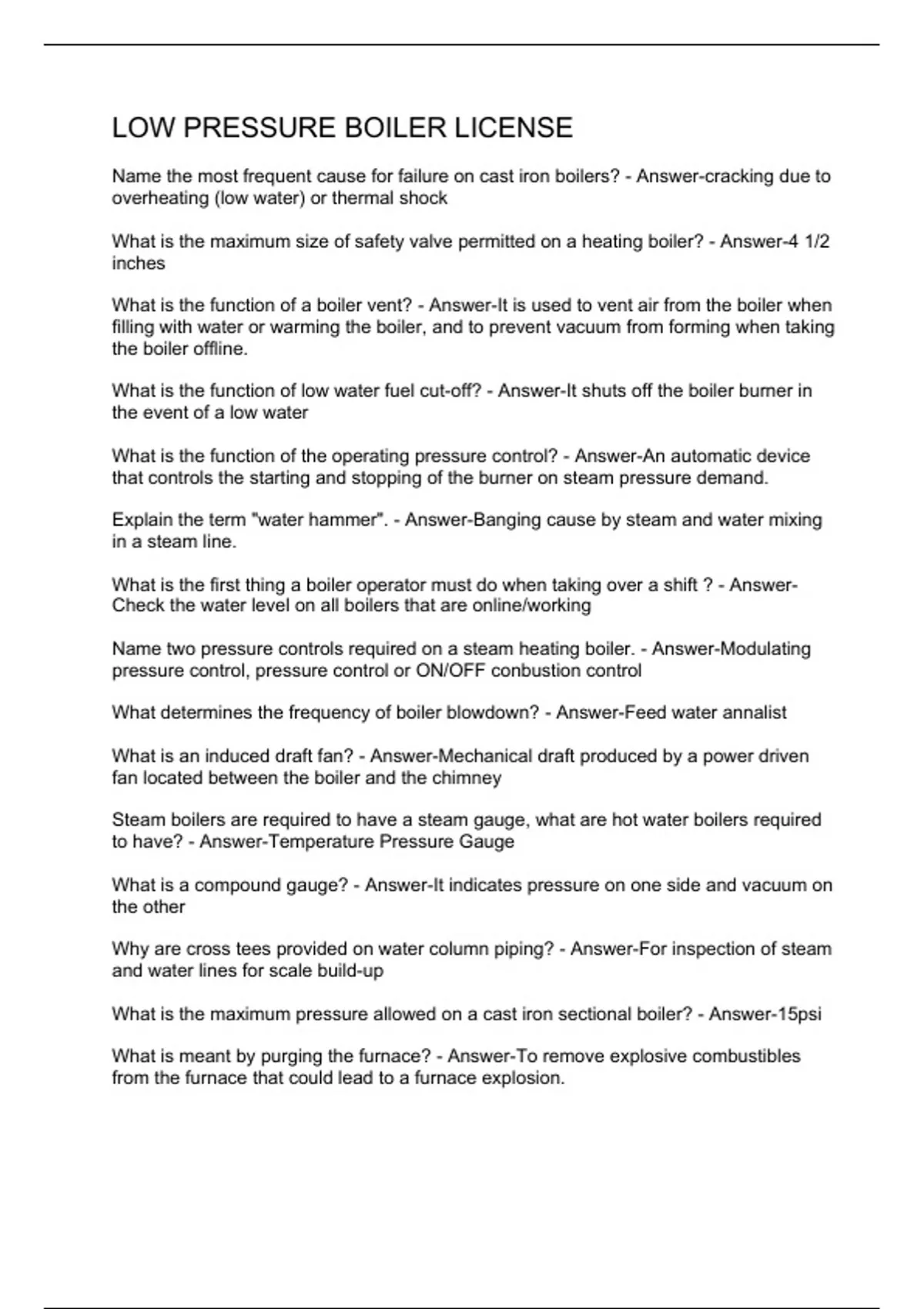 LOW PRESSURE BOILER LICENSE

Name the most frequent cause for failure on cast iron boilers? - Answer-cracking due to overheating (low water) or thermal shock

What is the maximum size of safety valve permitted on a heating boiler? - Answer-4 1/2 inches

What is the function of a boiler vent? - Answer-It is used to vent air from the boiler when filling with water or warming the boiler, and to prevent vacuum from forming when taking the boiler offline.

What is the function of low water fuel cut-off? - Answer-It shuts off the boiler burner in the event of a low water

What is the function of the operating pressure control? - Answer-An automatic device that controls the starting and stopping of the burner on steam pressure demand.

Explain the term "water hammer". - Answer-Banging cause by steam and water mixing in a steam line.

What is the first thing a boiler operator must do when taking over a shift ? - Answer-Check the water level on all boilers that are online/working

Name two pressure controls required on a steam heating boiler. - Answer-Modulating pressure control, pressure control or ON/OFF conbustion control

What determines the frequency of boiler blowdown? - Answer-Feed water annalist

What is an induced draft fan? - Answer-Mechanical draft produced by a power driven fan located between the boiler and the chimney

Steam boilers are required to have a steam gauge, what are hot water boilers required to have? - Answer-Temperature Pressure Gauge

What is a compound gauge? - Answer-It indicates pressure on one side and vacuum on the other

Why are cross tees provided on water column piping? - Answer-For inspection of steam and water lines for scale build-up

What is the maximum pressure allowed on a cast iron sectional boiler? - Answer-15psi

What is meant by purging the furnace? - Answer-To remove explosive combustibles from the furnace that could lead to a furnace explosion.